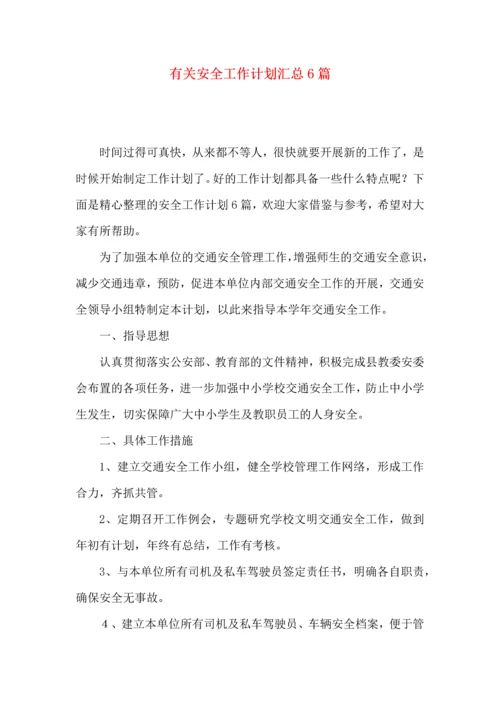 有关安全工作计划汇总6篇

时间过得可真快，从来都不等人，很快就要开展新的工作了，是时候开始制定工作计划了。好的工作计划都具备一些什么特点呢？下面是精心整理的安全工作计划6篇，欢迎大家借鉴与参考，希望对大家有所帮助。

为了加强本单位的交通安全管理工作，增强师生的交通安全意识，减少交通违章，预防，促进本单位内部交通安全工作的开展，交通安全领导小组特制定本计划，以此来指导本学年交通安全工作。

一、指导思想

认真贯彻落实公安部、教育部的文件精神，积极完成县教委安委会布置的各项任务，进一步加强中小学校交通安全工作，防止中小学生发生，切实保障广大中小学生及教职员工的人身安全。

二、具体工作措施

1、建立交通安全工作小组，健全学校管理工作网络，形成工作合力，齐抓共管。

2、定期召开工作例会，专题研究学校文明交通安全工作，做到年初有计划，年终有总结，工作有考核。

3、与本单位所有司机及私车驾驶员签定责任书，明确各自职责，确保安全无事故。

4、建立本单位所有司机及私车驾驶员、车辆安全档案，便于管